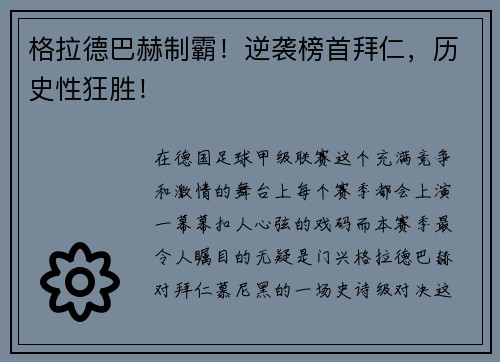 格拉德巴赫制霸！逆袭榜首拜仁，历史性狂胜！

在德国足球甲级联赛这个充满竞争和激情的舞台上每个赛季都会上演一幕幕扣人心弦的戏码而本赛季最令人瞩目的无疑是门兴格拉德巴赫对拜仁慕尼黑的一场史诗级对决这